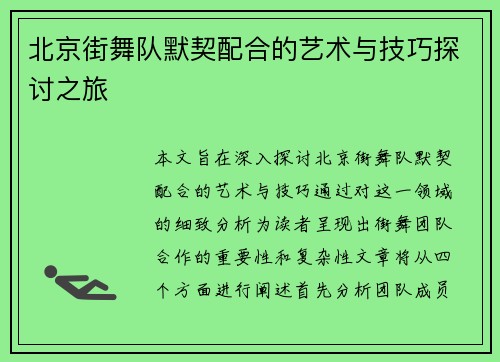 北京街舞队默契配合的艺术与技巧探讨之旅

本文旨在深入探讨北京街舞队默契配合的艺术与技巧通过对这一领域的细致分析为读者呈现出街舞团队合作的重要性和复杂性文章将从四个方面进行阐述首先分析团队成员